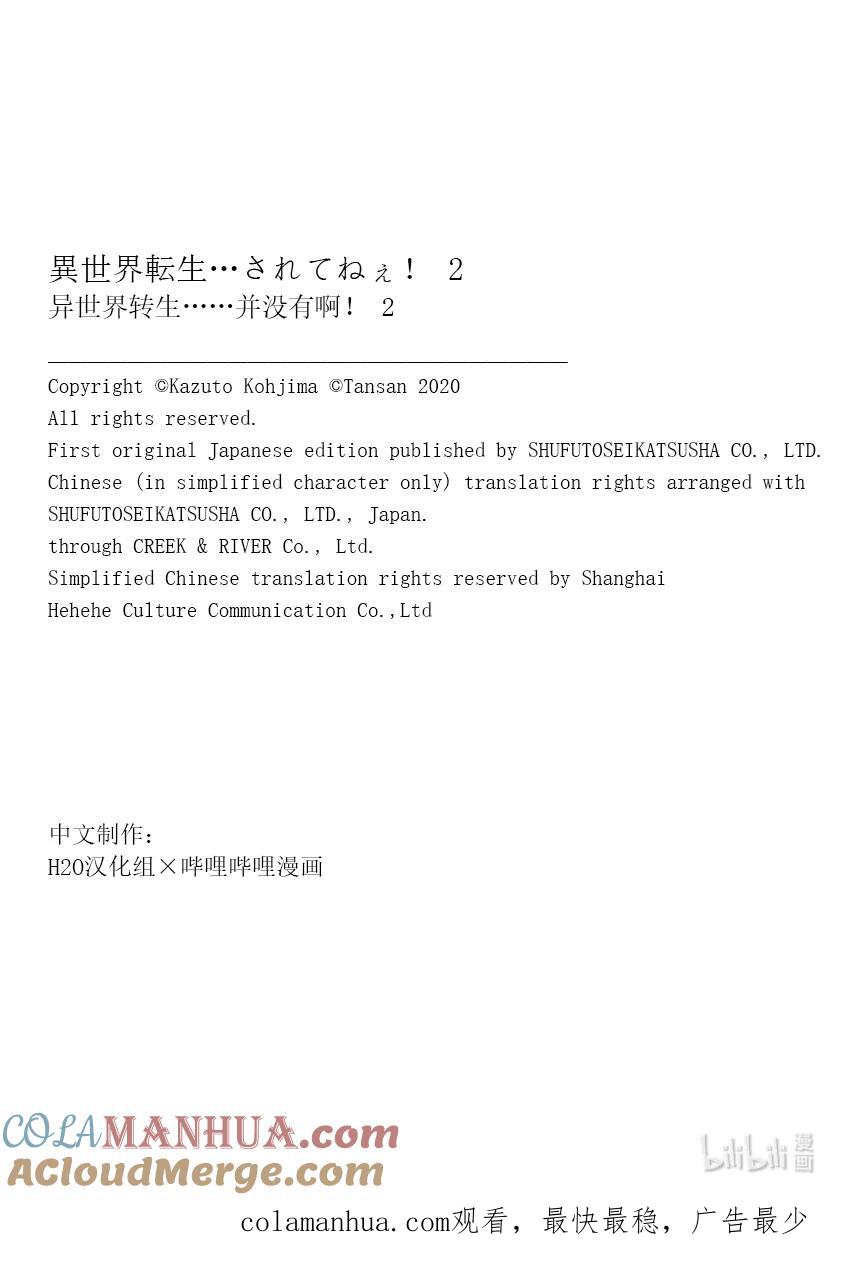 異世界転生…されてねぇ！ 2
异世界转生……并没有啊！ 2

Copyright ©Kazuto Kohjima ©Tansan 2020
All rights reserved.
First original Japanese edition published by SHUFUTOSEIKATSUSHA CO., LTD.
Chinese (in simplified character only) translation rights arranged with SHUFUTOSEIKATSUSHA CO., LTD., Japan.
through CREEK & RIVER Co., Ltd.
Simplified Chinese translation rights reserved by Shanghai Hehehe Culture Communication Co.,Ltd

中文制作：
H2O汉化组×哔哩哔哩漫画

COLAMANHUA.com
ACloudMerge.com
bilibili漫画
colamanhua.com观看，最快最稳，广告最少